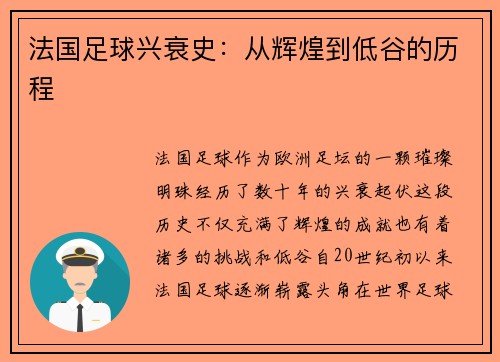 法国足球兴衰史：从辉煌到低谷的历程

法国足球作为欧洲足坛的一颗璀璨明珠经历了数十年的兴衰起伏这段历史不仅充满了辉煌的成就也有着诸多的挑战和低谷自20世纪初以来法国足球逐渐崭露头角在世界足球